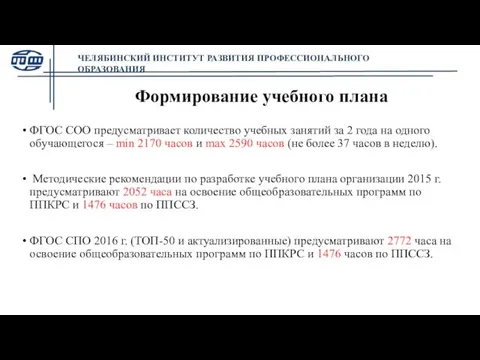 ЧЕЛЯБИНСКИЙ ИНСТИТУТ РАЗВИТИЯ ПРОФЕССИОНАЛЬНОГО ОБРАЗОВАНИЯ

Формирование учебного плана

• ФГОС СОО предусматривает количество учебных занятий за 2 года на одного обучающегося – min 2170 часов и max 2590 часов (не более 37 часов в неделю).

• Методические рекомендации по разработке учебного плана организации 2015 г. предусматривают 2052 часа на освоение общеобразовательных программ по ППКРС и 1476 часов по ППССЗ.

• ФГОС СПО 2016 г. (ТОП-50 и актуализированные) предусматривают 2772 часа на освоение общеобразовательных программ по ППКРС и 1476 часов по ППССЗ.